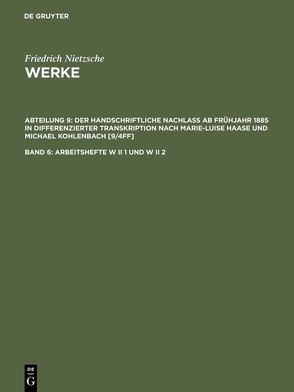 DE GRUYTER

Friedrich Nietzsche
WERKE

ABTEILUNG 9: DER HANDSCHRIFTLICHE NACHLASS AB FRÜHJAHR 1885 IN DIFFERENZIERTER TRANSKRIPTION NACH MARIE-LUISE HAASE UND MICHAEL KOHLENBACH [9/4FF]

BAND 6: ARBEITSHEFTE W II 1 UND W II 2

DE
G